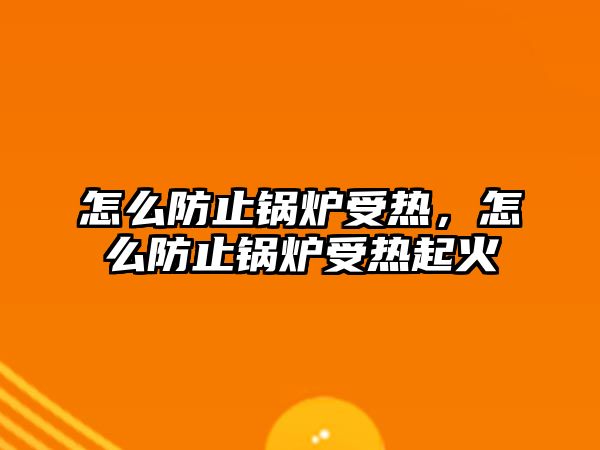 怎么防止锅炉受热，怎么防止锅炉受热起火